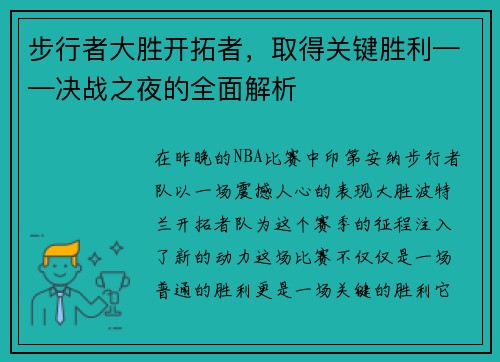 步行者大胜开拓者，取得关键胜利——决战之夜的全面解析

在昨晚的NBA比赛中印第安纳步行者队以一场震撼人心的表现大胜波特兰开拓者队为这个赛季的征程注入了新的动力这场比赛不仅仅是一场普通的胜利更是一场关键的胜利它